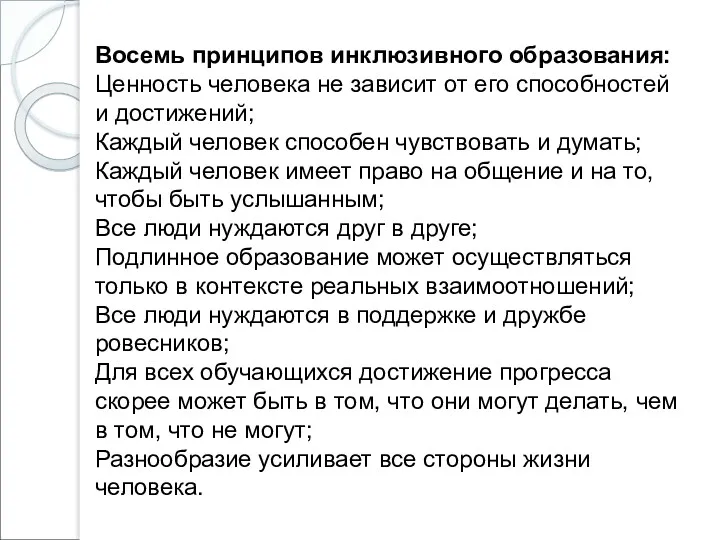 Восемь принципов инклюзивного образования:
Ценность человека не зависит от его способностей и достижений;
Каждый человек способен чувствовать и думать;
Каждый человек имеет право на общение и на то, чтобы быть услышанным;
Все люди нуждаются друг в друге;
Подлинное образование может осуществляться только в контексте реальных взаимоотношений;
Все люди нуждаются в поддержке и дружбе ровесников;
Для всех обучающихся достижение прогресса скорее может быть в том, что они могут делать, чем в том, что не могут;
Разнообразие усиливает все стороны жизни человека.